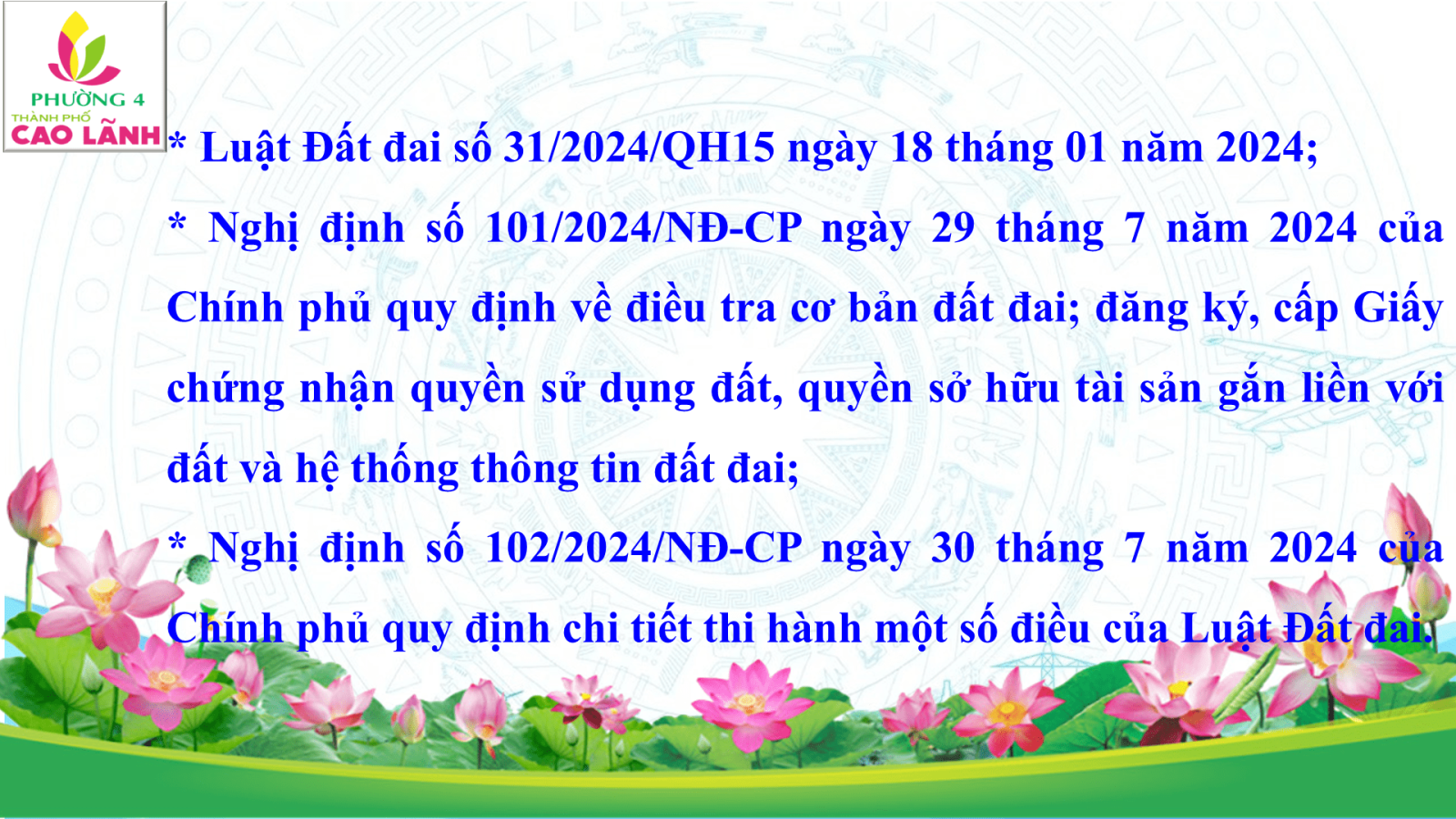 PHƯỜNG 4
THÀNH PHỐ
CAO LÃNH

* Luật Đất đai số 31/2024/QH15 ngày 18 tháng 01 năm 2024;

* Nghị định số 101/2024/NĐ-CP ngày 29 tháng 7 năm 2024 của Chính phủ quy định về điều tra cơ bản đất đai; đăng ký, cấp Giấy chứng nhận quyền sử dụng đất, quyền sở hữu tài sản gắn liền với đất và hệ thống thông tin đất đai;

* Nghị định số 102/2024/NĐ-CP ngày 30 tháng 7 năm 2024 của Chính phủ quy định chi tiết thi hành một số điều của Luật Đất đai.